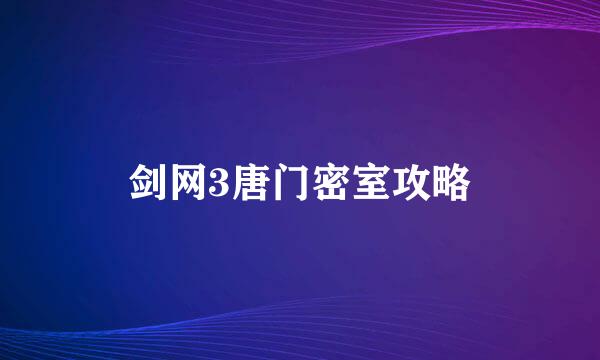 剑网3唐门密室攻略